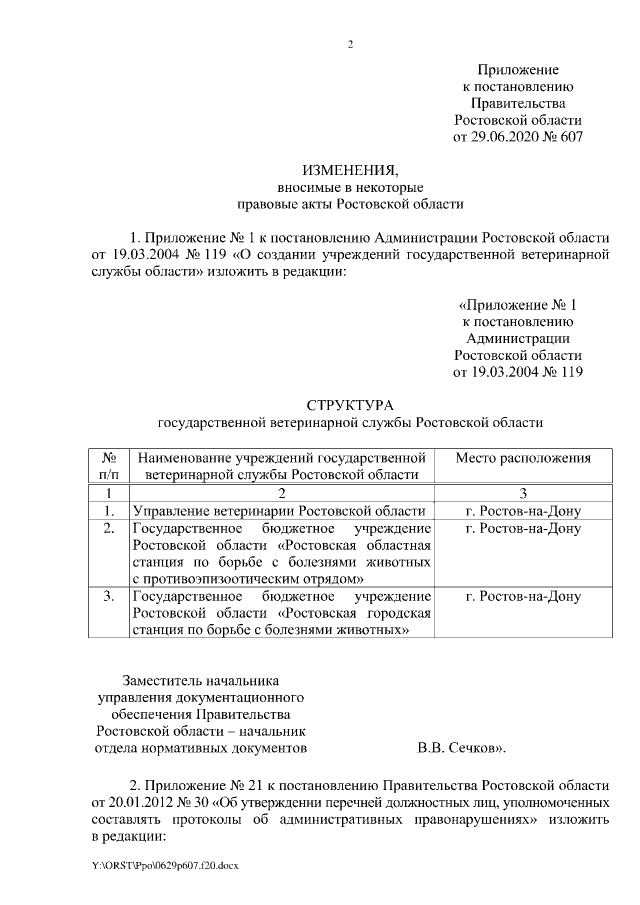 2

Приложение
к постановлению
Правительства
Ростовской области
от 29.06.2020 № 607

ИЗМЕНЕНИЯ,
вносимые в некоторые
правовые акты Ростовской области

1. Приложение № 1 к постановлению Администрации Ростовской области от 19.03.2004 № 119 «О создании учреждений государственной ветеринарной службы области» изложить в редакции:

«Приложение № 1
к постановлению
Администрации
Ростовской области
от 19.03.2004 № 119

СТРУКТУРА
государственной ветеринарной службы Ростовской области

| № п/п | Наименование учреждений государственной ветеринарной службы Ростовской области | Место расположения |
|---|---|---|
| 1 | 2 | 3 |
| 1. | Управление ветеринарии Ростовской области | г. Ростов-на-Дону |
| 2. | Государственное бюджетное учреждение Ростовской области «Ростовская областная станция по борьбе с болезнями животных с противоэпизоотическим отрядом» | г. Ростов-на-Дону |
| 3. | Государственное бюджетное учреждение Ростовской области «Ростовская городская станция по борьбе с болезнями животных» | г. Ростов-на-Дону |

Заместитель начальника управления документационного обеспечения Правительства Ростовской области – начальник отдела нормативных документов В.В. Сечков».

2. Приложение № 21 к постановлению Правительства Ростовской области от 20.01.2012 № 30 «Об утверждении перечней должностных лиц, уполномоченных составлять протоколы об административных правонарушениях» изложить в редакции:

Y:\ORST\Ppo\0629p607.f20.docx